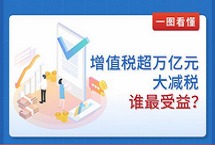 一图看懂

增值税超万亿元
大减税
谁最受益?